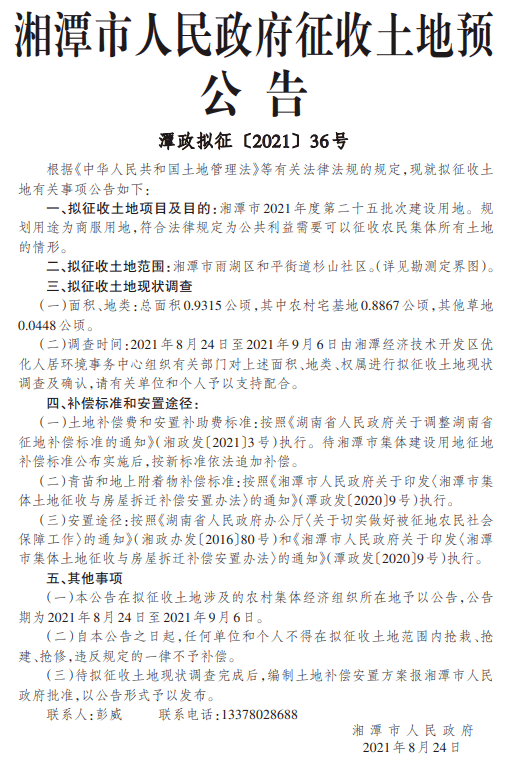 湘潭市人民政府征收土地预公告

潭政拟征〔2021〕36号

根据《中华人民共和国土地管理法》等有关法律法规的规定，现就拟征收土地有关事项公告如下：

一、拟征收土地项目及目的：湘潭市2021年度第二十五批次建设用地。规划用途为商服用地，符合法律规定为公共利益需要可以征收农民集体所有土地的情形。

二、拟征收土地范围：湘潭市雨湖区和平街道杉山社区。（详见勘测定界图）。

三、拟征收土地现状调查

（一）面积、地类：总面积0.9315公顷，其中农村宅基地0.8867公顷，其他草地0.0448公顷。

（二）调查时间：2021年8月24日至2021年9月6日由湘潭经济技术开发区优化人居环境事务中心组织有关部门对上述面积、地类、权属进行拟征收土地现状调查及确认，请有关单位和个人予以支持配合。

四、补偿标准和安置途径：

（一）土地补偿费和安置补助费标准：按照《湖南省人民政府关于调整湖南省征地补偿标准的通知》（湘政发〔2021〕3号）执行。待湘潭市集体建设用地征地补偿标准公布实施后，按新标准依法追加补偿。

（二）青苗和地上附着物补偿标准：按照《湘潭市人民政府关于印发〈湘潭市集体土地征收与房屋拆迁补偿安置办法〉的通知》（潭政发〔2020〕9号）执行。

（三）安置途径：按照《湖南省人民政府办公厅〈关于切实做好被征地农民社会保障工作〉的通知》（湘政办发〔2016〕80号）和《湘潭市人民政府关于印发〈湘潭市集体土地征收与房屋拆迁补偿安置办法〉的通知》（潭政发〔2020〕9号）执行。

五、其他事项

（一）本公告在拟征收土地涉及的农村集体经济组织所在地予以公告，公告期为2021年8月24日至2021年9月6日。

（二）自本公告之日起，任何单位和个人不得在拟征收土地范围内抢栽、抢建、抢修，违反规定的一律不予补偿。

（三）待拟征收土地现状调查完成后，编制土地补偿安置方案报湘潭市人民政府批准，以公告形式予以发布。

联系人：彭威　　联系电话：13378028688

湘潭市人民政府
2021年8月24日